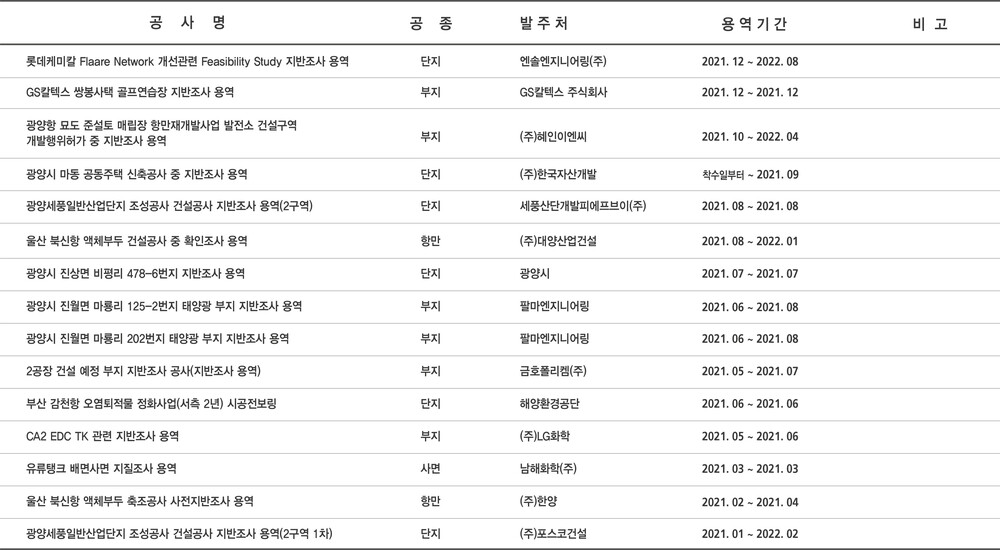 | 공 사 명 | 공 종 | 발주처 | 용역기간 | 비 고 |
|---|---|---|---|---|
| 롯데케미칼 Flaare Network 개선관련 Feasibility Study 지반조사 용역 | 단지 | 엔솔엔지니어링(주) | 2021. 12 ~ 2022. 08 | |
| GS칼텍스 쌍봉사택 골프연습장 지반조사 용역 | 부지 | GS칼텍스 주식회사 | 2021. 12 ~ 2021. 12 | |
| 광양항 묘도 준설토 매립장 항만재개발사업 발전소 건설구역 개발행위허가 중 지반조사 용역 | 부지 | (주)혜인이엔씨 | 2021. 10 ~ 2022. 04 | |
| 광양시 마동 공동주택 신축공사 중 지반조사 용역 | 단지 | (주)한국자산개발 | 착수일부터 ~ 2021. 09 | |
| 광양세풍일반산업단지 조성공사 건설공사 지반조사 용역(2구역) | 단지 | 세풍산단개발피에프브이(주) | 2021. 08 ~ 2021. 08 | |
| 울산 북신항 액체부두 건설공사 중 확인조사 용역 | 항만 | (주)대양산업건설 | 2021. 08 ~ 2022. 01 | |
| 광양시 진상면 비평리 478-6번지 지반조사 용역 | 단지 | 광양시 | 2021. 07 ~ 2021. 07 | |
| 광양시 진월면 마룡리 125-2번지 태양광 부지 지반조사 용역 | 부지 | 팔마엔지니어링 | 2021. 06 ~ 2021. 08 | |
| 광양시 진월면 마룡리 202번지 태양광 부지 지반조사 용역 | 부지 | 팔마엔지니어링 | 2021. 06 ~ 2021. 08 | |
| 2공장 건설 예정 부지 지반조사 공사(지반조사 용역) | 부지 | 금호폴리켐(주) | 2021. 05 ~ 2021. 07 | |
| 부산 감천항 오염퇴적물 정화사업(서측 2년) 시공전보링 | 단지 | 해양환경공단 | 2021. 06 ~ 2021. 06 | |
| CA2 EDC TK 관련 지반조사 용역 | 부지 | (주)LG화학 | 2021. 05 ~ 2021. 06 | |
| 유류탱크 배면사면 지질조사 용역 | 사면 | 남해화학(주) | 2021. 03 ~ 2021. 03 | |
| 울산 북신항 액체부두 축조공사 사전지반조사 용역 | 항만 | (주)한양 | 2021. 02 ~ 2021. 04 | |
| 광양세풍일반산업단지 조성공사 건설공사 지반조사 용역(2구역 1차) | 단지 | (주)포스코건설 | 2021. 01 ~ 2022. 02 | |